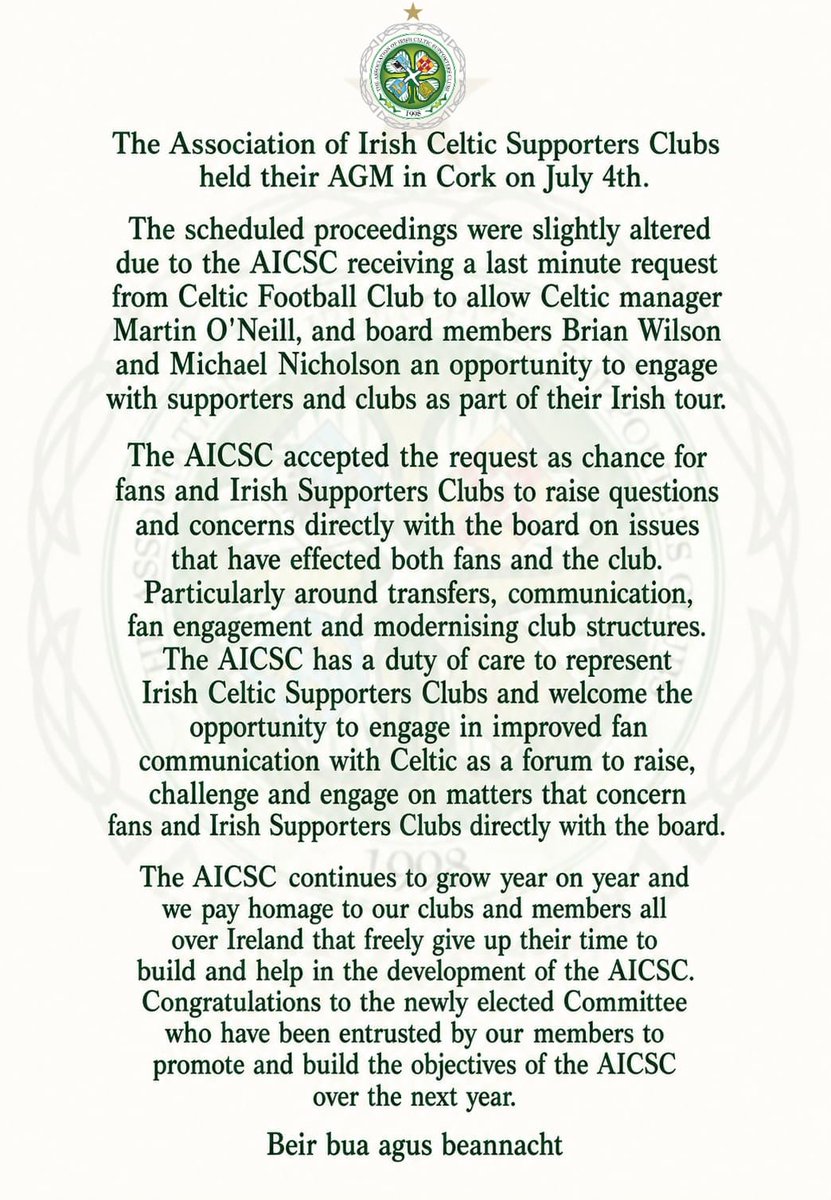 1998

The Association of Irish Celtic Supporters Clubs held their AGM in Cork on July 4th.

The scheduled proceedings were slightly altered due to the AICSC receiving a last minute request from Celtic Football Club to allow Celtic manager Martin O'Neill, and board members Brian Wilson and Michael Nicholson an opportunity to engage with supporters and clubs as part of their Irish tour.

The AICSC accepted the request as chance for fans and Irish Supporters Clubs to raise questions and concerns directly with the board on issues that have effected both fans and the club. Particularly around transfers, communication, fan engagement and modernising club structures. The AICSC has a duty of care to represent Irish Celtic Supporters Clubs and welcome the opportunity to engage in improved fan communication with Celtic as a forum to raise, challenge and engage on matters that concern fans and Irish Supporters Clubs directly with the board.

The AICSC continues to grow year on year and we pay homage to our clubs and members all over Ireland that freely give up their time to build and help in the development of the AICSC. Congratulations to the newly elected Committee who have been entrusted by our members to promote and build the objectives of the AICSC over the next year.

Beir bua agus beannacht